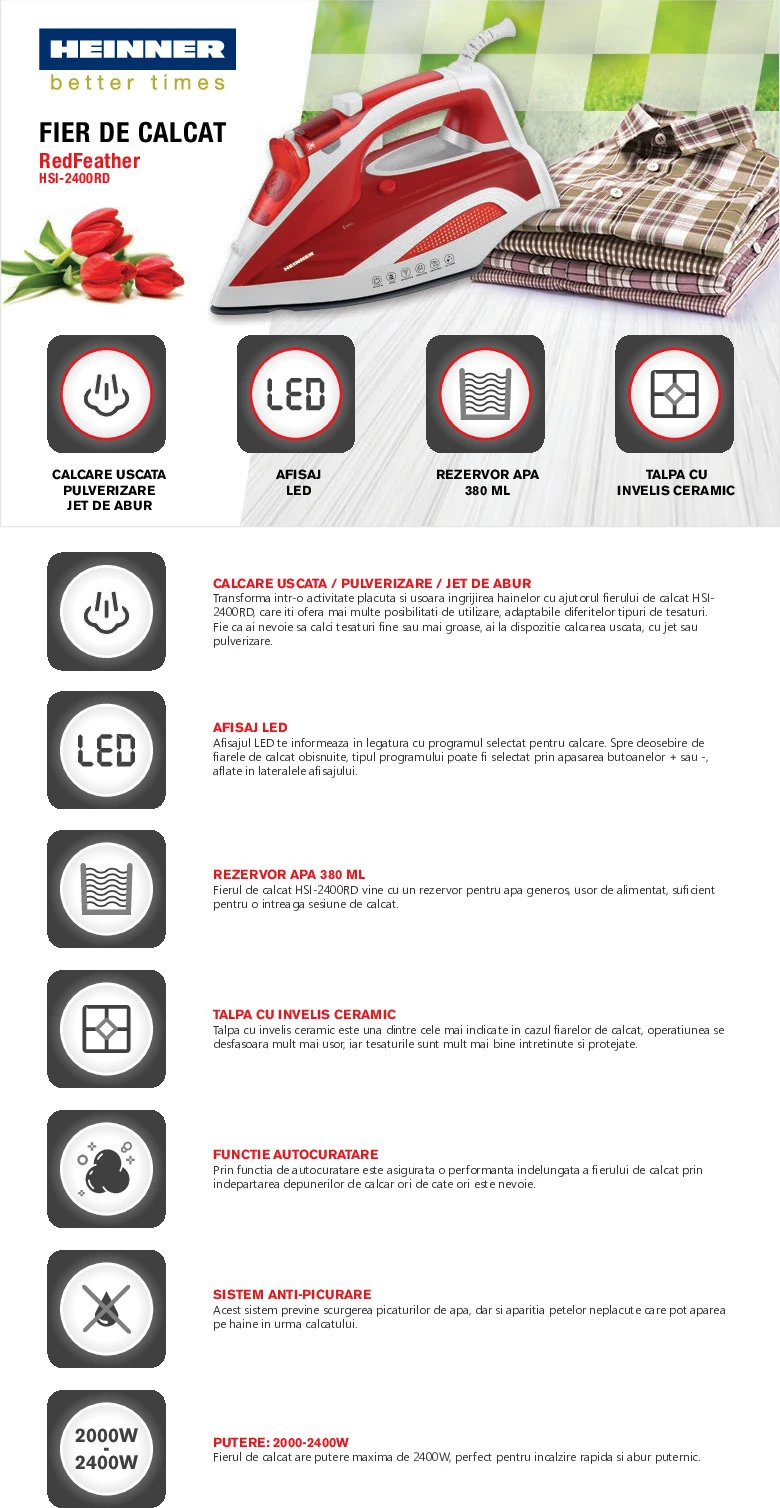 HEINNER
better times

FIER DE CALCAT
RedFeather
HSI-2400RD

HEINNER

LED

CALCARE USCATA
PULVERIZARE
JET DE ABUR

AFISAJ
LED

REZERVOR APA
380 ML

TALPA CU
INVELIS CERAMIC

CALCARE USCATA / PULVERIZARE / JET DE ABUR
Transforma intr-o activitate placuta si usoara ingrijirea hainelor cu ajutorul fierului de calcat HSI-2400RD, care iti ofera mai multe posibilitati de utilizare, adaptabile diferitelor tipuri de tesaturi. Fie ca ai nevoie sa calci tesaturi fine sau mai groase, ai la dispozitie calcarea uscata, cu jet sau pulverizare.

LED

AFISAJ LED
Afisajul LED te informeaza in legatura cu programul selectat pentru calcare. Spre deosebire de fiarele de calcat obisnuite, tipul programului poate fi selectat prin apasarea butoanelor + sau -, aflate in lateralele afisajului.

REZERVOR APA 380 ML
Fierul de calcat HSI-2400RD vine cu un rezervor pentru apa generos, usor de alimentat, suficient pentru o intreaga sesiune de calcat.

TALPA CU INVELIS CERAMIC
Talpa cu invelis ceramic este una dintre cele mai indicate in cazul fiarelor de calcat, operatiunea se desfasoara mult mai usor, iar tesaturile sunt mult mai bine intretinute si protejate.

FUNCTIE AUTOCURATARE
Prin functia de autocuratare este asigurata o performanta indelungata a fierului de calcat prin indepartarea depunerilor de calcar ori de cate ori este nevoie.

SISTEM ANTI-PICURARE
Acest sistem previne scurgerea picaturilor de apa, dar si aparitia petelor neplacute care pot aparea pe haine in urma calcatului.

2000W
-
2400W

PUTERE: 2000-2400W
Fierul de calcat are putere maxima de 2400W, perfect pentru incalzire rapida si abur puternic.